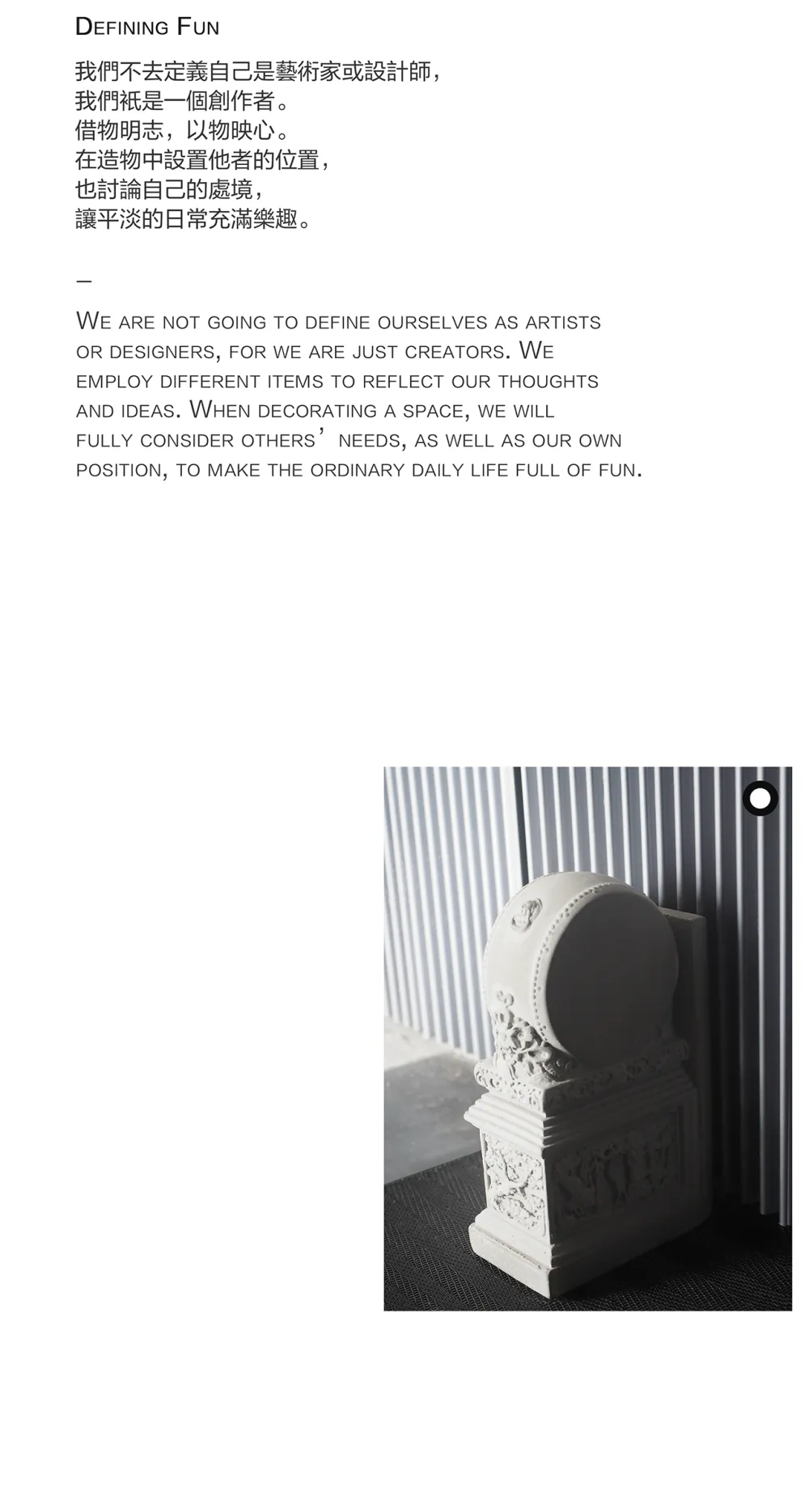 Defining Fun

我們不去定義自己是藝術家或設計師，
我們衹是一個創作者。
借物明志，以物映心。
在造物中設置他者的位置，
也討論自己的處境，
讓平淡的日常充滿樂趣。

—

We are not going to define ourselves as artists or designers, for we are just creators. We employ different items to reflect our thoughts and ideas. When decorating a space, we will fully consider others' needs, as well as our own position, to make the ordinary daily life full of fun.